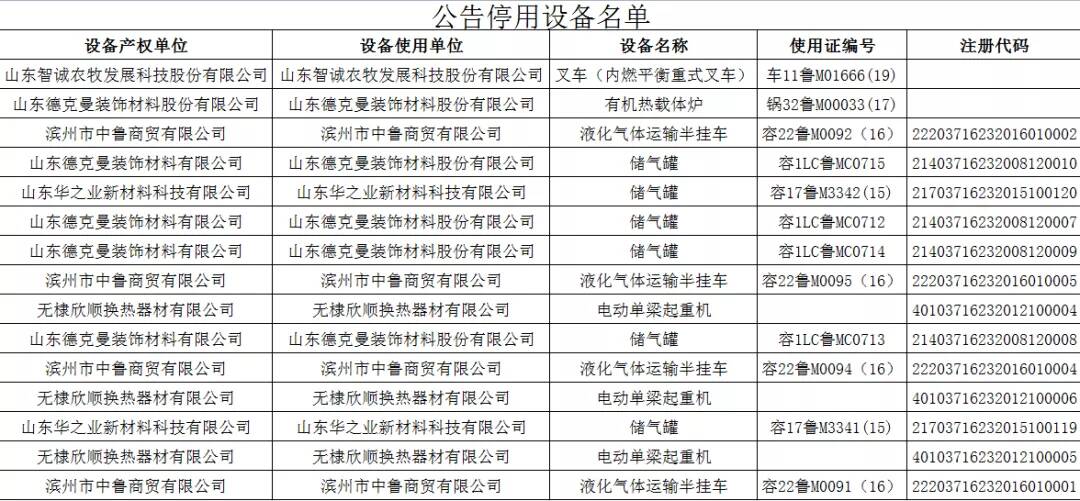 公告停用设备名单

| 设备产权单位 | 设备使用单位 | 设备名称 | 使用证编号 | 注册代码 |
|---|---|---|---|---|
| 山东智诚农牧发展科技股份有限公司 | 山东智诚农牧发展科技股份有限公司 | 叉车（内燃平衡重式叉车） | 车11鲁M01666(19) | |
| 山东德克曼装饰材料股份有限公司 | 山东德克曼装饰材料股份有限公司 | 有机热载体炉 | 锅32鲁M00033(17) | |
| 滨州市中鲁商贸有限公司 | 滨州市中鲁商贸有限公司 | 液化气体运输半挂车 | 容22鲁M0092（16） | 22203716232016010002 |
| 山东德克曼装饰材料有限公司 | 山东德克曼装饰材料股份有限公司 | 储气罐 | 容1LC鲁MC0715 | 21403716232008120010 |
| 山东华之业新材料科技有限公司 | 山东华之业新材料科技有限公司 | 储气罐 | 容17鲁M3342(15) | 21703716232015100120 |
| 山东德克曼装饰材料有限公司 | 山东德克曼装饰材料股份有限公司 | 储气罐 | 容1LC鲁MC0712 | 21403716232008120007 |
| 山东德克曼装饰材料有限公司 | 山东德克曼装饰材料股份有限公司 | 储气罐 | 容1LC鲁MC0714 | 21403716232008120009 |
| 滨州市中鲁商贸有限公司 | 滨州市中鲁商贸有限公司 | 液化气体运输半挂车 | 容22鲁M0095（16） | 22203716232016010005 |
| 无棣欣顺换热器材有限公司 | 无棣欣顺换热器材有限公司 | 电动单梁起重机 | | 40103716232012100004 |
| 山东德克曼装饰材料有限公司 | 山东德克曼装饰材料股份有限公司 | 储气罐 | 容1LC鲁MC0713 | 21403716232008120008 |
| 滨州市中鲁商贸有限公司 | 滨州市中鲁商贸有限公司 | 液化气体运输半挂车 | 容22鲁M0094（16） | 22203716232016010004 |
| 无棣欣顺换热器材有限公司 | 无棣欣顺换热器材有限公司 | 电动单梁起重机 | | 40103716232012100006 |
| 山东华之业新材料科技有限公司 | 山东华之业新材料科技有限公司 | 储气罐 | 容17鲁M3341(15) | 21703716232015100119 |
| 无棣欣顺换热器材有限公司 | 无棣欣顺换热器材有限公司 | 电动单梁起重机 | | 40103716232012100005 |
| 滨州市中鲁商贸有限公司 | 滨州市中鲁商贸有限公司 | 液化气体运输半挂车 | 容22鲁M0091（16） | 22203716232016010001 |